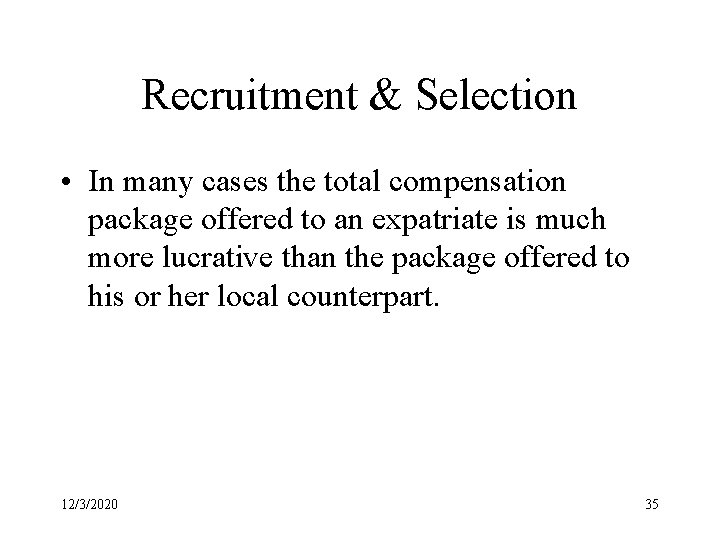 Recruitment & Selection

• In many cases the total compensation package offered to an expatriate is much more lucrative than the package offered to his or her local counterpart.

12/3/2020

35